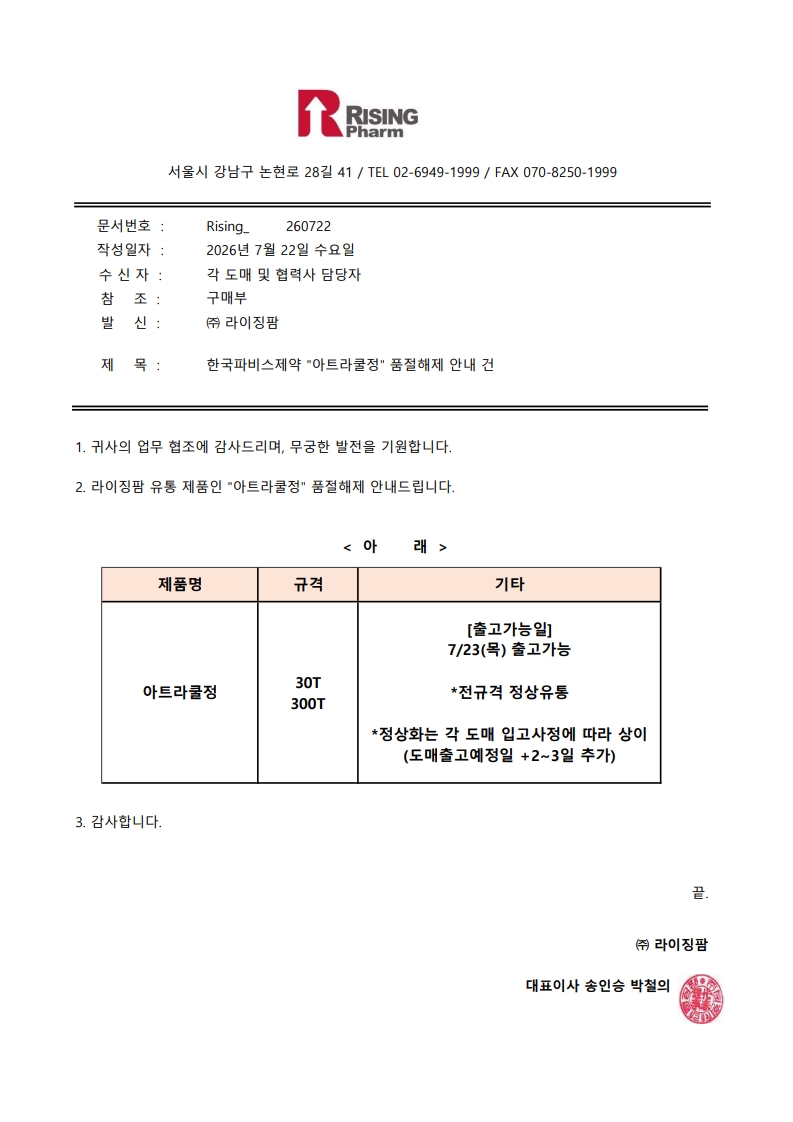 RISING Pharm

서울시 강남구 논현로 28길 41 / TEL 02-6949-1999 / FAX 070-8250-1999

문서번호 : Rising_ 260722
작성일자 : 2026년 7월 22일 수요일
수 신 자 : 각 도매 및 협력사 담당자
참 조 : 구매부
발 신 : ㈜ 라이징팜

제 목 : 한국파비스제약 "아트라쿨정" 품절해제 안내 건

1. 귀사의 업무 협조에 감사드리며, 무궁한 발전을 기원합니다.

2. 라이징팜 유통 제품인 "아트라쿨정" 품절해제 안내드립니다.

< 아 래 >

| 제품명 | 규격 | 기타 |
|---|---|---|
| 아트라쿨정 | 30T 300T | [출고가능일] 7/23(목) 출고가능 *전규격 정상유통 *정상화는 각 도매 입고사정에 따라 상이 (도매출고예정일 +2~3일 추가) |

3. 감사합니다.

끝.

㈜ 라이징팜

대표이사 송인승 박철의